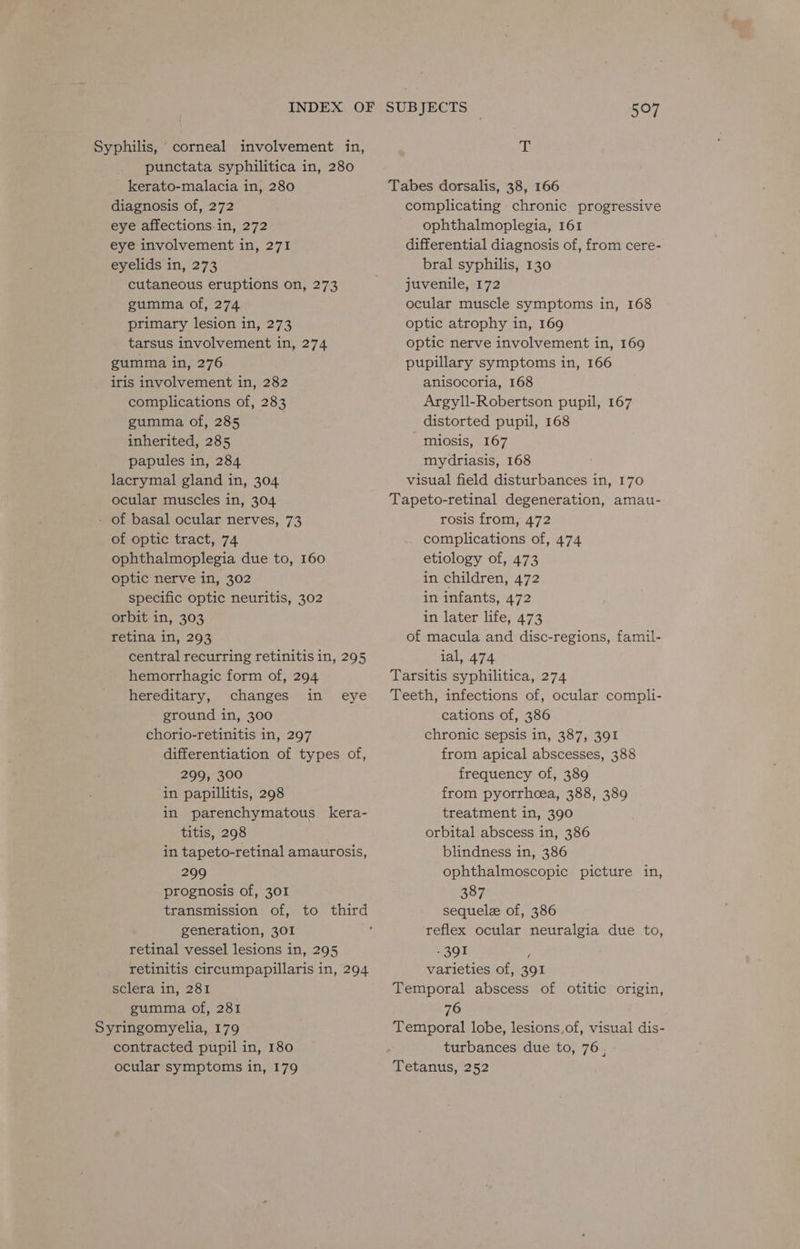 INDEX OF SUBJECTS 507

Syphilis, corneal involvement in, punctata syphilitica in, 280
kerato-malacia in, 280
diagnosis of, 272
eye affections in, 272
eye involvement in, 271
eyelids in, 273
cutaneous eruptions on, 273
gumma of, 274
primary lesion in, 273
tarsus involvement in, 274
gumma in, 276
iris involvement in, 282
complications of, 283
gumma of, 285
inherited, 285
papules in, 284
lacrymal gland in, 304
ocular muscles in, 304
of basal ocular nerves, 73
of optic tract, 74
ophthalmoplegia due to, 160
optic nerve in, 302
specific optic neuritis, 302
orbit in, 303
retina in, 293
central recurring retinitis in, 295
hemorrhagic form of, 294
hereditary, changes in eye ground in, 300
chorio-retinitis in, 297
differentiation of types of, 299, 300
in papillitis, 298
in parenchymatous keratitis, 298
in tapeto-retinal amaurosis, 299
prognosis of, 301
transmission of, to third generation, 301
retinal vessel lesions in, 295
retinitis circumpapillaris in, 294
sclera in, 281
gumma of, 281
Syringomyelia, 179
contracted pupil in, 180
ocular symptoms in, 179

T

Tabes dorsalis, 38, 166
complicating chronic progressive ophthalmoplegia, 161
differential diagnosis of, from cerebral syphilis, 130
juvenile, 172
ocular muscle symptoms in, 168
optic atrophy in, 169
optic nerve involvement in, 169
pupillary symptoms in, 166
anisocoria, 168
Argyll-Robertson pupil, 167
distorted pupil, 168
miosis, 167
mydriasis, 168
visual field disturbances in, 170
Tapeto-retinal degeneration, amaurosis from, 472
complications of, 474
etiology of, 473
in children, 472
in infants, 472
in later life, 473
of macula and disc-regions, familial, 474
Tarsitis syphilitica, 274
Teeth, infections of, ocular complications of, 386
chronic sepsis in, 387, 391
from apical abscesses, 388
frequency of, 389
from pyorrhœa, 388, 389
treatment in, 390
orbital abscess in, 386
blindness in, 386
ophthalmoscopic picture in, 387
sequelæ of, 386
reflex ocular neuralgia due to, 391
varieties of, 391
Temporal abscess of otitic origin, 76
Temporal lobe, lesions of, visual disturbances due to, 76
Tetanus, 252